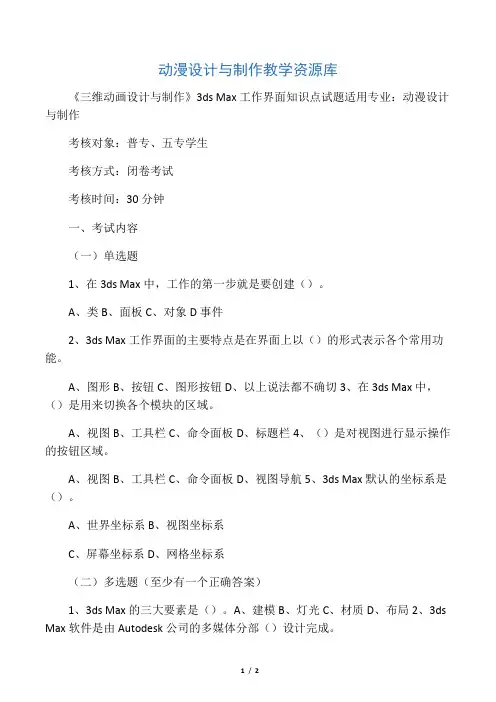 动漫设计与制作教学资源库

《三维动画设计与制作》3ds Max 工作界面知识点试题适用专业：动漫设计与制作

考核对象：普专、五专学生

考核方式：闭卷考试

考核时间：30 分钟

一、考试内容

（一）单选题

1、在 3ds Max 中，工作的第一步就是要创建（）。

A、类 B、面板 C、对象 D 事件

2、3ds Max 工作界面的主要特点是在界面上以（）的形式表示各个常用功能。

A、图形 B、按钮 C、图形按钮 D、以上说法都不确切 3、在 3ds Max 中，（）是用来切换各个模块的区域。

A、视图 B、工具栏 C、命令面板 D、标题栏 4、（）是对视图进行显示操作的按钮区域。

A、视图 B、工具栏 C、命令面板 D、视图导航 5、3ds Max 默认的坐标系是（）。

A、世界坐标系 B、视图坐标系

C、屏幕坐标系 D、网格坐标系

（二）多选题（至少有一个正确答案）

1、3ds Max 的三大要素是（）。A、建模 B、灯光 C、材质 D、布局 2、3ds Max 软件是由 Autodesk 公司的多媒体分部（）设计完成。

1 / 2